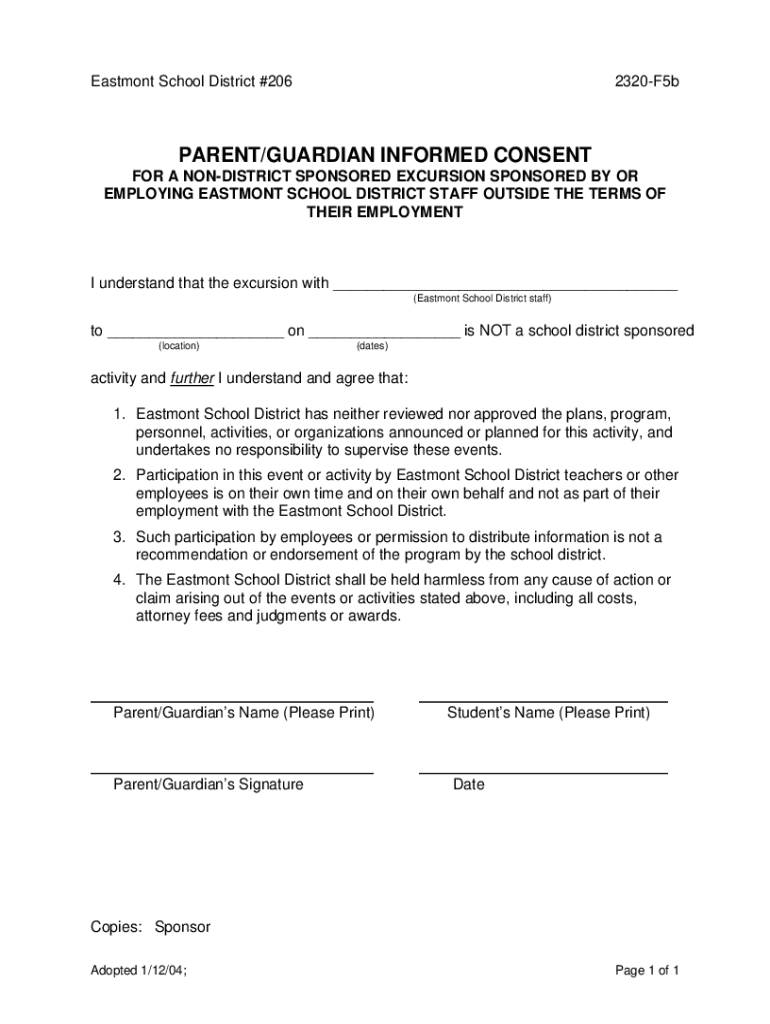 Eastmont School District #206

2320-F5b

PARENT/GUARDIAN INFORMED CONSENT

FOR A NON-DISTRICT SPONSORED EXCURSION SPONSORED BY OR EMPLOYING EASTMONT SCHOOL DISTRICT STAFF OUTSIDE THE TERMS OF THEIR EMPLOYMENT

I understand that the excursion with ________________________________________
(Eastmont School District staff)

to ____________________ on _________________ is NOT a school district sponsored
(location) (dates)

activity and further I understand and agree that:

1. Eastmont School District has neither reviewed nor approved the plans, program, personnel, activities, or organizations announced or planned for this activity, and undertakes no responsibility to supervise these events.

2. Participation in this event or activity by Eastmont School District teachers or other employees is on their own time and on their own behalf and not as part of their employment with the Eastmont School District.

3. Such participation by employees or permission to distribute information is not a recommendation or endorsement of the program by the school district.

4. The Eastmont School District shall be held harmless from any cause of action or claim arising out of the events or activities stated above, including all costs, attorney fees and judgments or awards.

Parent/Guardian's Name (Please Print)

Student's Name (Please Print)

Parent/Guardian's Signature

Date

Copies: Sponsor

Adopted 1/12/04;

Page 1 of 1